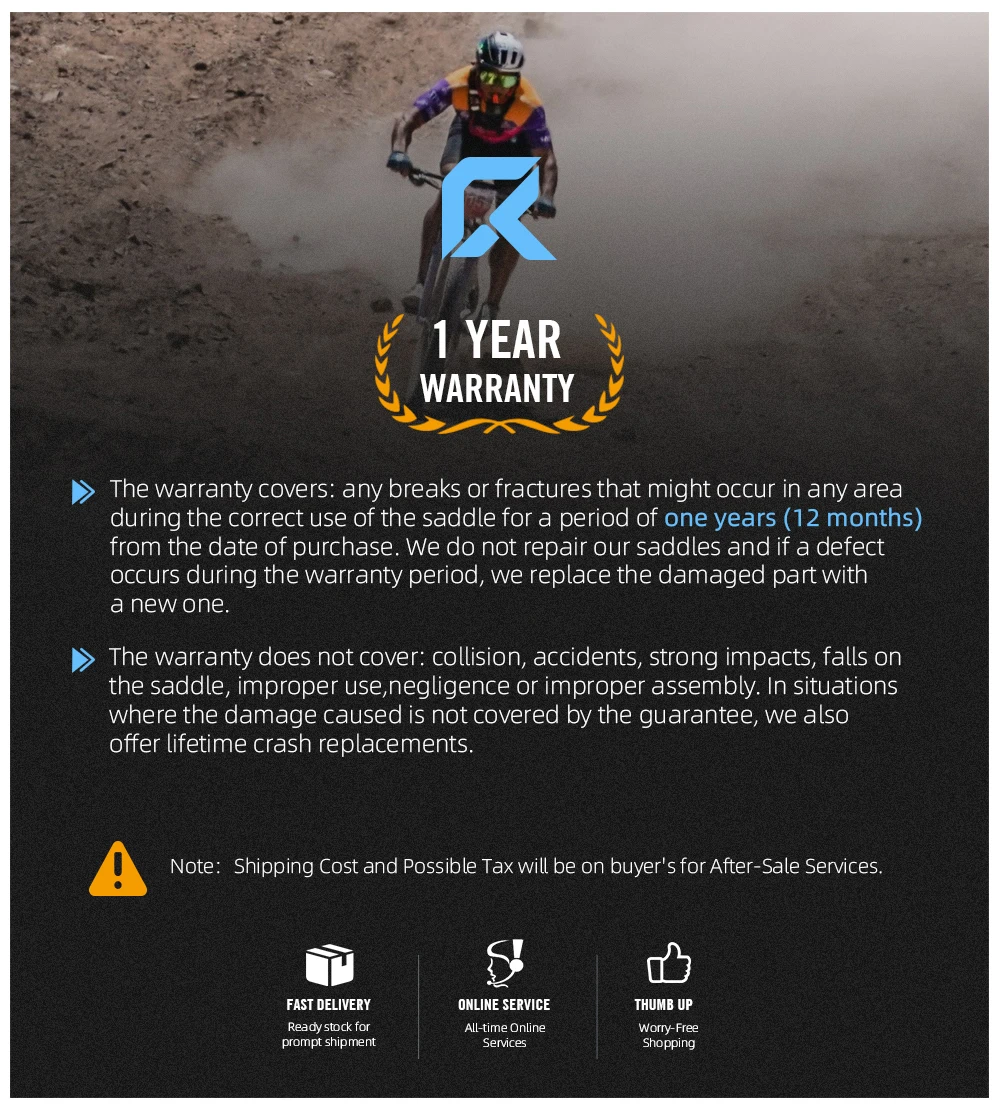 1 YEAR
WARRANTY

The warranty covers: any breaks or fractures that might occur in any area during the correct use of the saddle for a period of one years (12 months) from the date of purchase. We do not repair our saddles and if a defect occurs during the warranty period, we replace the damaged part with a new one.

The warranty does not cover: collision, accidents, strong impacts, falls on the saddle, improper use,negligence or improper assembly. In situations where the damage caused is not covered by the guarantee, we also offer lifetime crash replacements.

Note: Shipping Cost and Possible Tax will be on buyer's for After-Sale Services.

FAST DELIVERY
Ready stock for prompt shipment

ONLINE SERVICE
All-time Online Services

THUMB UP
Worry-Free Shopping